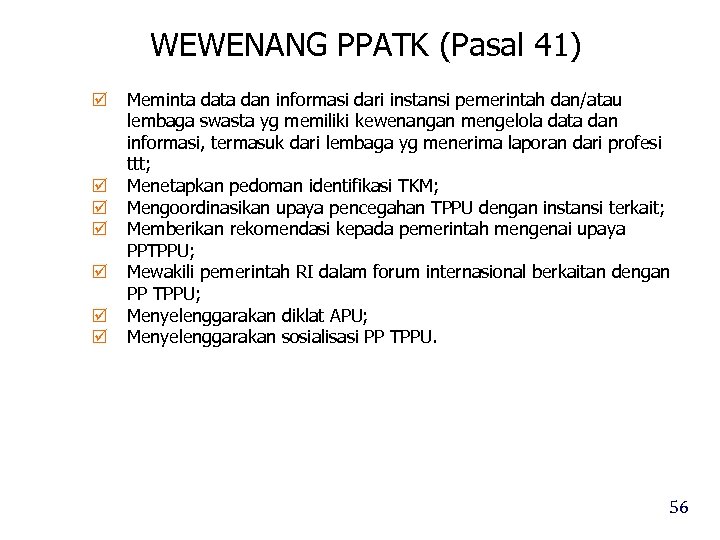 WEWENANG PPATK (Pasal 41)

☑ Meminta data dan informasi dari instansi pemerintah dan/atau lembaga swasta yg memiliki kewenangan mengelola data dan informasi, termasuk dari lembaga yg menerima laporan dari profesi ttt;
☑ Menetapkan pedoman identifikasi TKM;
☑ Mengoordinasikan upaya pencegahan TPPU dengan instansi terkait;
☑ Memberikan rekomendasi kepada pemerintah mengenai upaya PPTPPU;
☑ Mewakili pemerintah RI dalam forum internasional berkaitan dengan PP TPPU;
☑ Menyelenggarakan diklat APU;
☑ Menyelenggarakan sosialisasi PP TPPU.

56